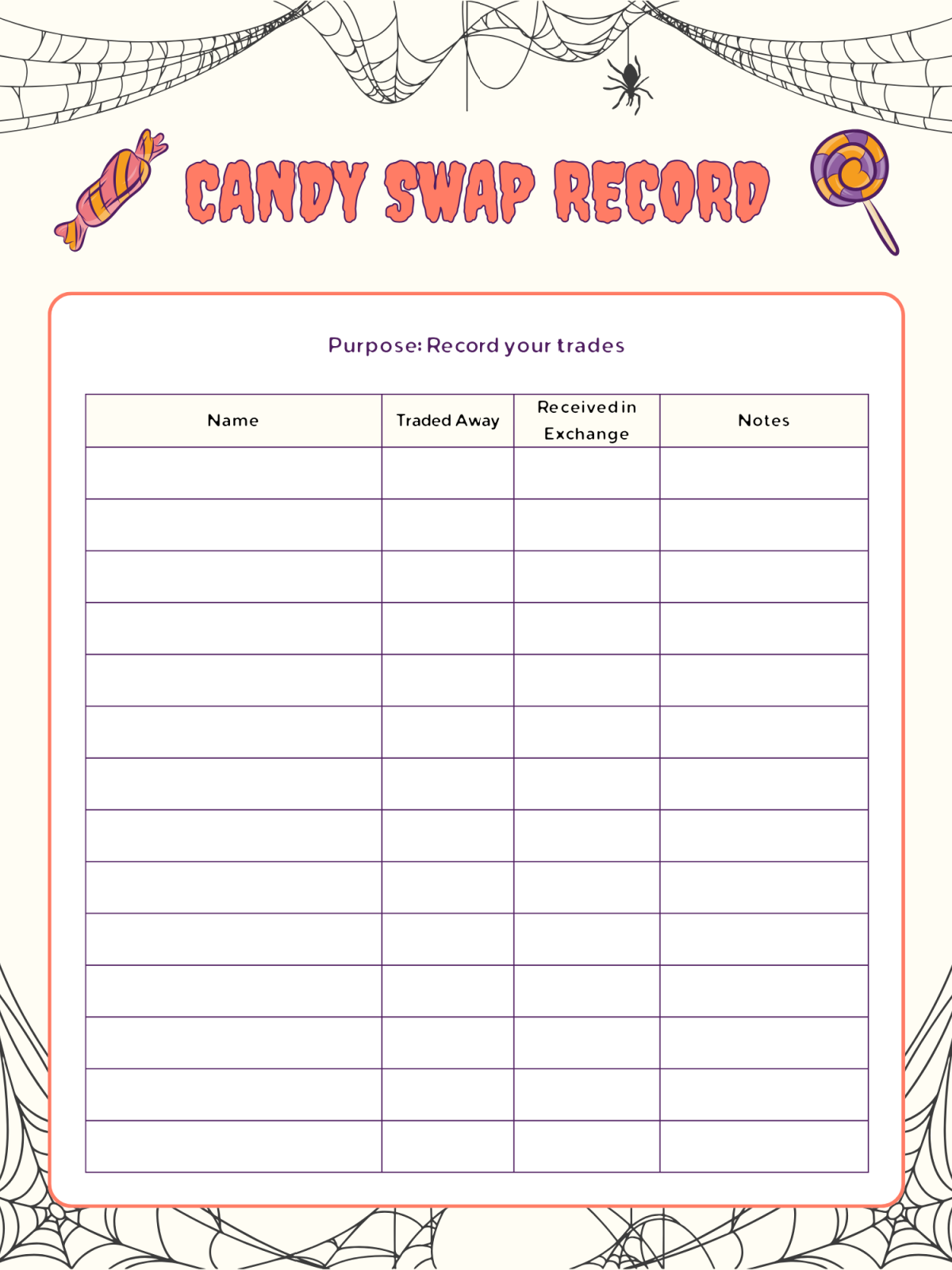 CANDY SWAP RECORD

Purpose: Record your trades

| Name | Traded Away | Received in Exchange | Notes |
|---|---|---|---|
| | | | |
| | | | |
| | | | |
| | | | |
| | | | |
| | | | |
| | | | |
| | | | |
| | | | |
| | | | |
| | | | |
| | | | |
| | | | |
| | | | |